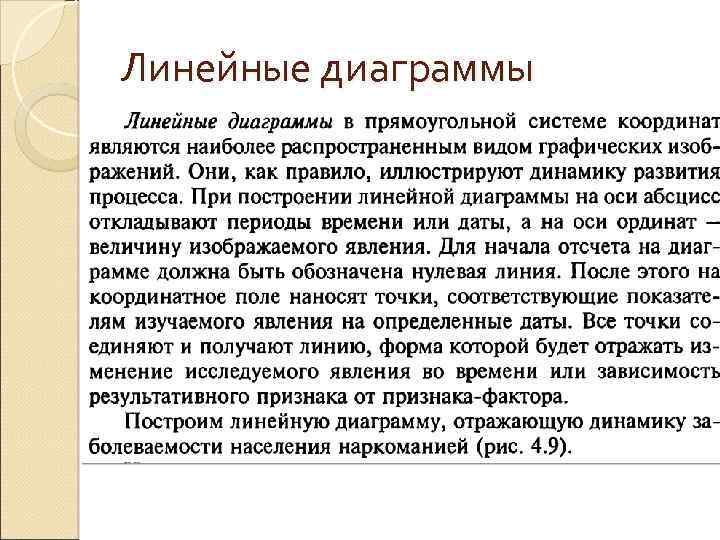 Линейные диаграммы

Линейные диаграммы в прямоугольной системе координат являются наиболее распространенным видом графических изображений. Они, как правило, иллюстрируют динамику развития процесса. При построении линейной диаграммы на оси абсцисс откладывают периоды времени или даты, а на оси ординат — величину изображаемого явления. Для начала отсчета на диаграмме должна быть обозначена нулевая линия. После этого на координатное поле наносят точки, соответствующие показателям изучаемого явления на определенные даты. Все точки соединяют и получают линию, форма которой будет отражать изменение исследуемого явления во времени или зависимость результативного признака от признака-фактора.

Построим линейную диаграмму, отражающую динамику заболеваемости населения наркоманией (рис. 4.9).